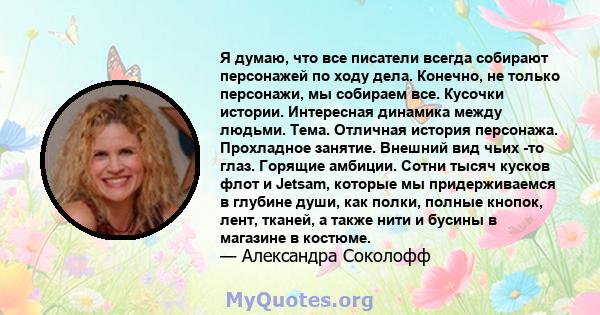 Я думаю, что все писатели всегда собирают персонажей по ходу дела. Конечно, не только персонажи, мы собираем все. Кусочки истории. Интересная динамика между людьми. Тема. Отличная история персонажа. Прохладное занятие. Внешний вид чьих -то глаз. Горящие амбиции. Сотни тысяч кусков флот и Jetsam, которые мы придерживаемся в глубине души, как полки, полные кнопок, лент, тканей, а также нити и бусины в магазине в костюме.
— Александра Соколофф

MyQuotes.org